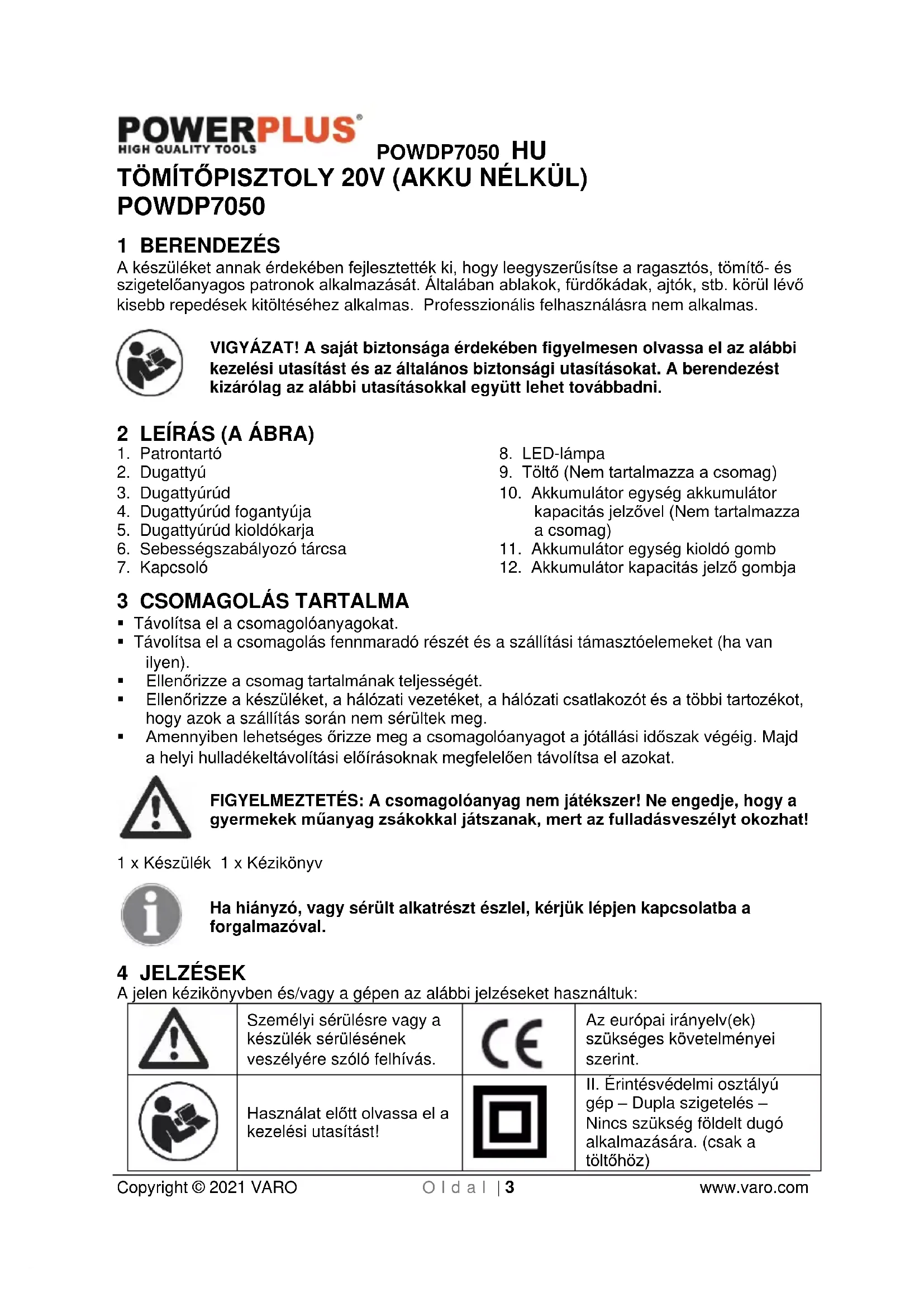 POWERPLUS®
HIGH QUALITY TOOLS

POWDP7050 HU

TÖMÍTŐPISZTOLY 20V (AKKU NÉLKÜL)
POWDP7050

1 BERENDEZÉS
A készüléket annak érdekében fejlesztették ki, hogy leegyszerűsítse a ragasztós, tömítő- és szigetelőanyagos patronok alkalmazását. Általában ablakok, fürdőkádak, ajtók, stb. körül lévő kisebb repedések kitöltéséhez alkalmas. Professzionális felhasználásra nem alkalmas.

VIGYÁZAT! A saját biztonsága érdekében figyelmesen olvassa el az alábbi kezelési utasítást és az általános biztonsági utasításokat. A berendezést kizárólag az alábbi utasításokkal együtt lehet továbbadni.

2 LEÍRÁS (A ÁBRA)
1. Patrontartó
2. Dugattyú
3. Dugattyúrúd
4. Dugattyúrúd fogantyúja
5. Dugattyúrúd kioldókarja
6. Sebességszabályozó tárcsa
7. Kapcsoló

8. LED-lámpa
9. Töltő (Nem tartalmazza a csomag)
10. Akkumulátor egység akkumulátor kapacitás jelzővel (Nem tartalmazza a csomag)
11. Akkumulátor egység kioldó gomb
12. Akkumulátor kapacitás jelző gombja

3 CSOMAGOLÁS TARTALMA
▪ Távolítsa el a csomagolóanyagokat.
▪ Távolítsa el a csomagolás fennmaradó részét és a szállítási támasztóelemeket (ha van ilyen).
▪ Ellenőrizze a csomag tartalmának teljességét.
▪ Ellenőrizze a készüléket, a hálózati vezetéket, a hálózati csatlakozót és a többi tartozékot, hogy azok a szállítás során nem sérültek meg.
▪ Amennyiben lehetséges őrizze meg a csomagolóanyagot a jótállási időszak végéig. Majd a helyi hulladékeltávolítási előírásoknak megfelelően távolítsa el azokat.

FIGYELMEZTETÉS: A csomagolóanyag nem játékszer! Ne engedje, hogy a gyermekek műanyag zsákokkal játszanak, mert az fulladásveszélyt okozhat!

1 x Készülék 1 x Kézikönyv

Ha hiányzó, vagy sérült alkatrészt észlel, kérjük lépjen kapcsolatba a forgalmazóval.

4 JELZÉSEK
A jelen kézikönyvben és/vagy a gépen az alábbi jelzéseket használtuk:

| | Személyi sérülésre vagy a készülék sérülésének veszélyére szóló felhívás. | CE | Az európai irányelv(ek) szükséges követelményei szerint. |
|---|---|---|---|
| | Használat előtt olvassa el a kezelési utasítást! | | II. Érintésvédelmi osztályú gép – Dupla szigetelés – Nincs szükség földelt dugó alkalmazására. (csak a töltőhöz) |

Copyright © 2021 VARO Oldal | 3 www.varo.com